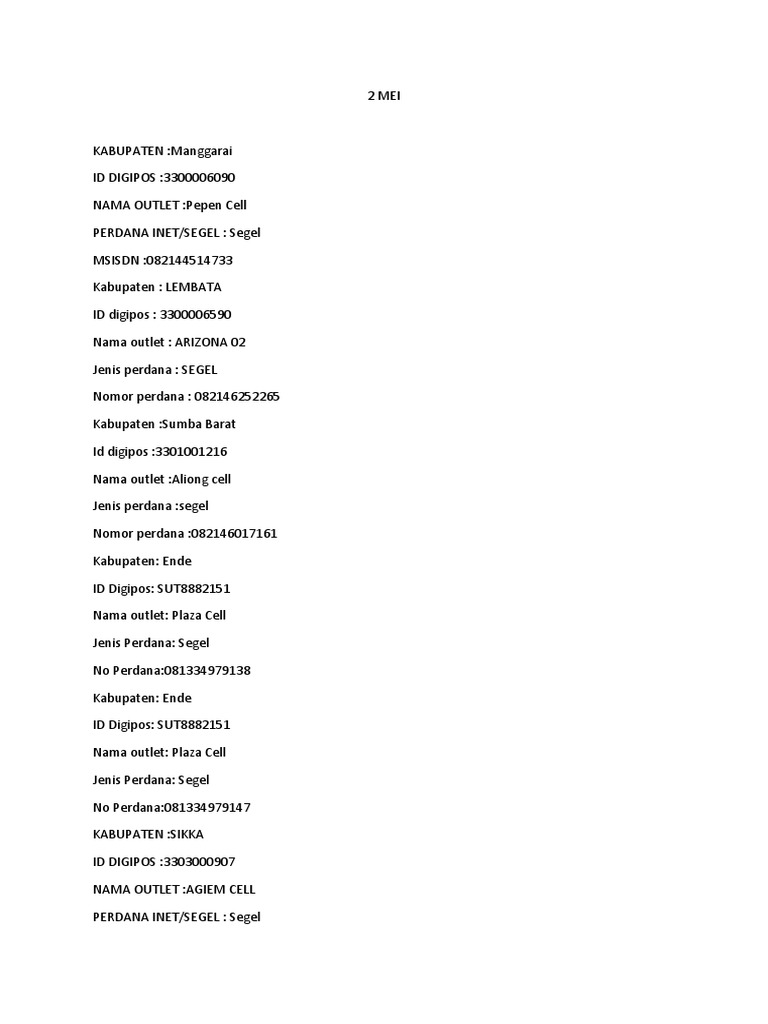 2 MEI

KABUPATEN :Manggarai

ID DIGIPOS :3300006090

NAMA OUTLET :Pepen Cell

PERDANA INET/SEGEL : Segel

MSISDN :082144514733

Kabupaten : LEMBATA

ID digipos : 3300006590

Nama outlet : ARIZONA 02

Jenis perdana : SEGEL

Nomor perdana : 082146252265

Kabupaten :Sumba Barat

Id digipos :3301001216

Nama outlet :Aliong cell

Jenis perdana :segel

Nomor perdana :082146017161

Kabupaten: Ende

ID Digipos: SUT8882151

Nama outlet: Plaza Cell

Jenis Perdana: Segel

No Perdana:081334979138

Kabupaten: Ende

ID Digipos: SUT8882151

Nama outlet: Plaza Cell

Jenis Perdana: Segel

No Perdana:081334979147

KABUPATEN :SIKKA

ID DIGIPOS :3303000907

NAMA OUTLET :AGIEM CELL

PERDANA INET/SEGEL : Segel